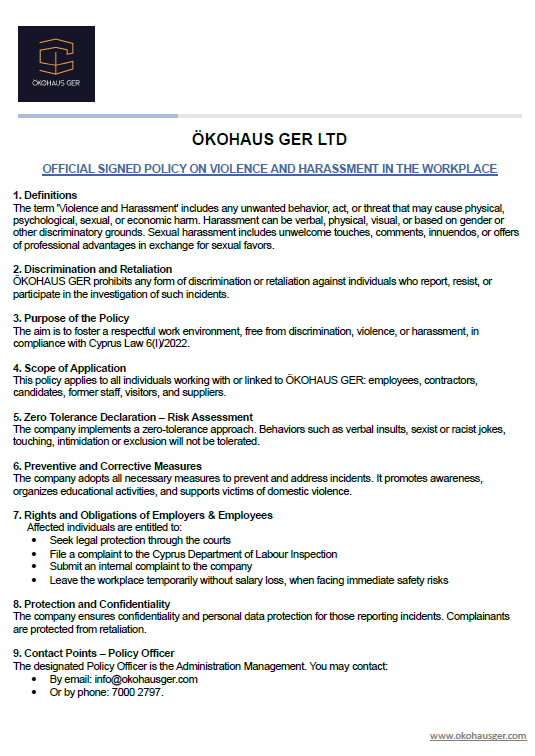 ÖKOHAUS GER

ÖKOHAUS GER LTD

OFFICIAL SIGNED POLICY ON VIOLENCE AND HARASSMENT IN THE WORKPLACE

1. Definitions
The term 'Violence and Harassment' includes any unwanted behavior, act, or threat that may cause physical, psychological, sexual, or economic harm. Harassment can be verbal, physical, visual, or based on gender or other discriminatory grounds. Sexual harassment includes unwelcome touches, comments, innuendos, or offers of professional advantages in exchange for sexual favors.

2. Discrimination and Retaliation
ÖKOHAUS GER prohibits any form of discrimination or retaliation against individuals who report, resist, or participate in the investigation of such incidents.

3. Purpose of the Policy
The aim is to foster a respectful work environment, free from discrimination, violence, or harassment, in compliance with Cyprus Law 6(I)/2022.

4. Scope of Application
This policy applies to all individuals working with or linked to ÖKOHAUS GER: employees, contractors, candidates, former staff, visitors, and suppliers.

5. Zero Tolerance Declaration – Risk Assessment
The company implements a zero-tolerance approach. Behaviors such as verbal insults, sexist or racist jokes, touching, intimidation or exclusion will not be tolerated.

6. Preventive and Corrective Measures
The company adopts all necessary measures to prevent and address incidents. It promotes awareness, organizes educational activities, and supports victims of domestic violence.

7. Rights and Obligations of Employers & Employees
Affected individuals are entitled to:
• Seek legal protection through the courts
• File a complaint to the Cyprus Department of Labour Inspection
• Submit an internal complaint to the company
• Leave the workplace temporarily without salary loss, when facing immediate safety risks

8. Protection and Confidentiality
The company ensures confidentiality and personal data protection for those reporting incidents. Complainants are protected from retaliation.

9. Contact Points – Policy Officer
The designated Policy Officer is the Administration Management. You may contact:
• By email: info@okohausger.com
• Or by phone: 7000 2797.

www.okohausger.com